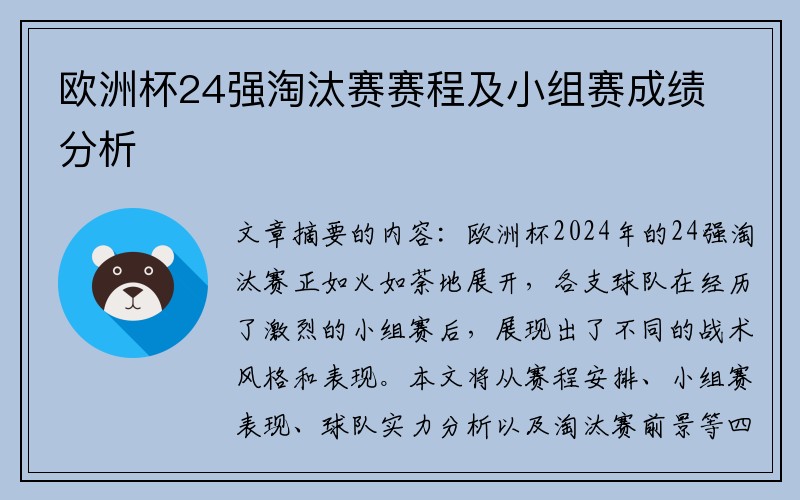 欧洲杯24强淘汰赛赛程及小组赛成绩分析

文章摘要的内容：欧洲杯2024年的24强淘汰赛正如火如荼地展开，各支球队在经历了激烈的小组赛后，展现出了不同的战术风格和表现。本文将从赛程安排、小组赛表现、球队实力分析以及淘汰赛前景等四